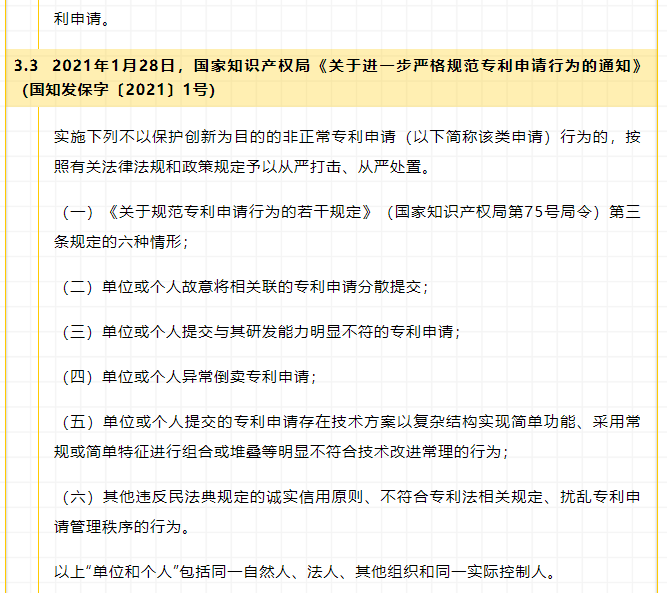 利申请。

3.3 2021年1月28日，国家知识产权局《关于进一步严格规范专利申请行为的通知》（国知发保字〔2021〕1号）

实施下列不以保护创新为目的的非正常专利申请（以下简称该类申请）行为的，按照有关法律法规和政策规定予以从严打击、从严处置。

（一）《关于规范专利申请行为的若干规定》（国家知识产权局第75号局令）第三条规定的六种情形；

（二）单位或个人故意将相关联的专利申请分散提交；

（三）单位或个人提交与其研发能力明显不符的专利申请；

（四）单位或个人异常倒卖专利申请；

（五）单位或个人提交的专利申请存在技术方案以复杂结构实现简单功能、采用常规或简单特征进行组合或堆叠等明显不符合技术改进常理的行为；

（六）其他违反民法典规定的诚实信用原则、不符合专利法相关规定、扰乱专利申请管理秩序的行为。

以上“单位和个人”包括同一自然人、法人、其他组织和同一实际控制人。